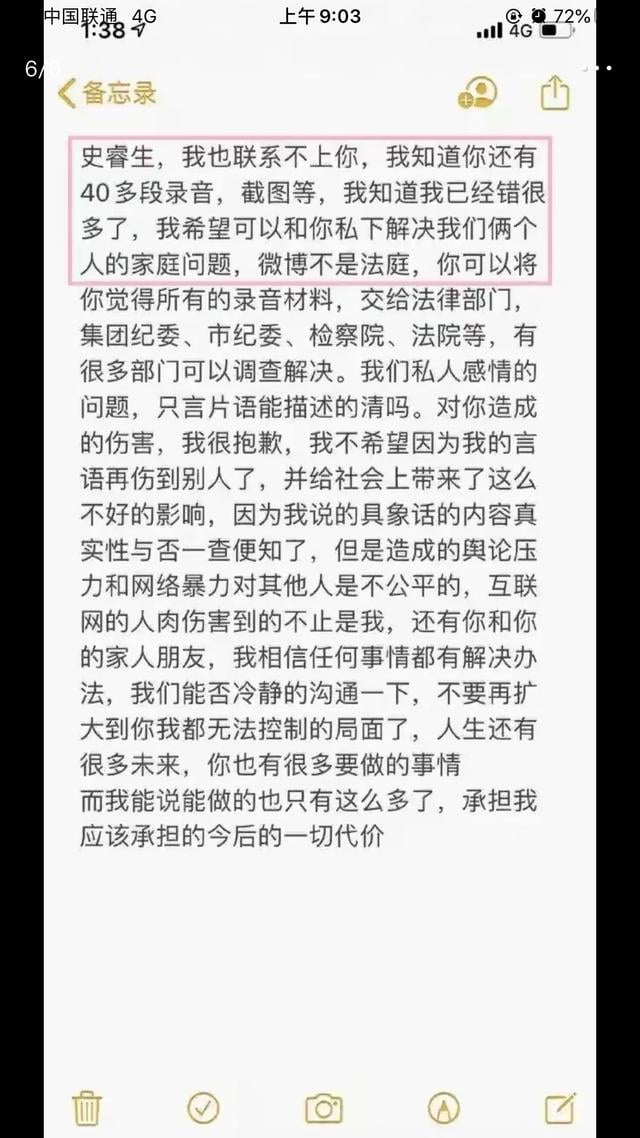 中国联通 4G 上午9:03 72%
1:38 4G
6/
备忘录

史睿生，我也联系不上你，我知道你还有40多段录音，截图等，我知道我已经错很多了，我希望可以和你私下解决我们俩个人的家庭问题，微博不是法庭，你可以将你觉得所有的录音材料，交给法律部门，集团纪委、市纪委、检察院、法院等，有很多部门可以调查解决。我们私人感情的问题，只言片语能描述的清吗。对你造成的伤害，我很抱歉，我不希望因为我的言语再伤到别人了，并给社会上带来了这么不好的影响，因为我说的具象话的内容真实性与否一查便知了，但是造成的舆论压力和网络暴力对其他人是不公平的，互联网的人肉伤害到的不止是我，还有你和你的家人朋友，我相信任何事情都有解决办法，我们能否冷静的沟通一下，不要再扩大到你我都无法控制的局面了，人生还有很多未来，你也有很多要做的事情
而我能说能做的也只有这么多了，承担我应该承担的今后的一切代价